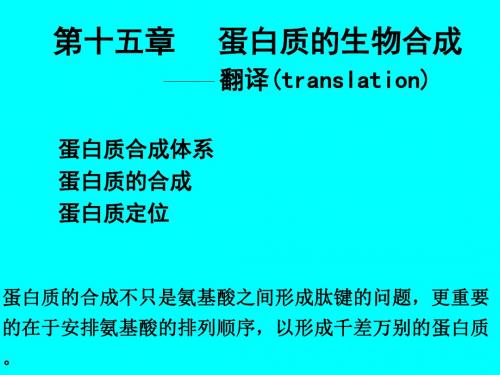 第十五章　蛋白质的生物合成

——翻译(translation)

蛋白质合成体系
蛋白质的合成
蛋白质定位

蛋白质的合成不只是氨基酸之间形成肽键的问题，更重要的在于安排氨基酸的排列顺序，以形成千差万别的蛋白质。